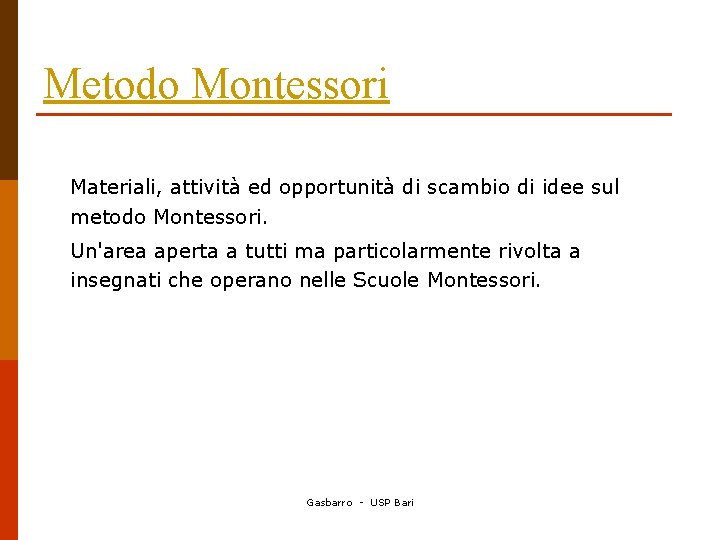 Metodo Montessori

Materiali, attività ed opportunità di scambio di idee sul metodo Montessori.

Un'area aperta a tutti ma particolarmente rivolta a insegnati che operano nelle Scuole Montessori.

Gasbarro - USP Bari